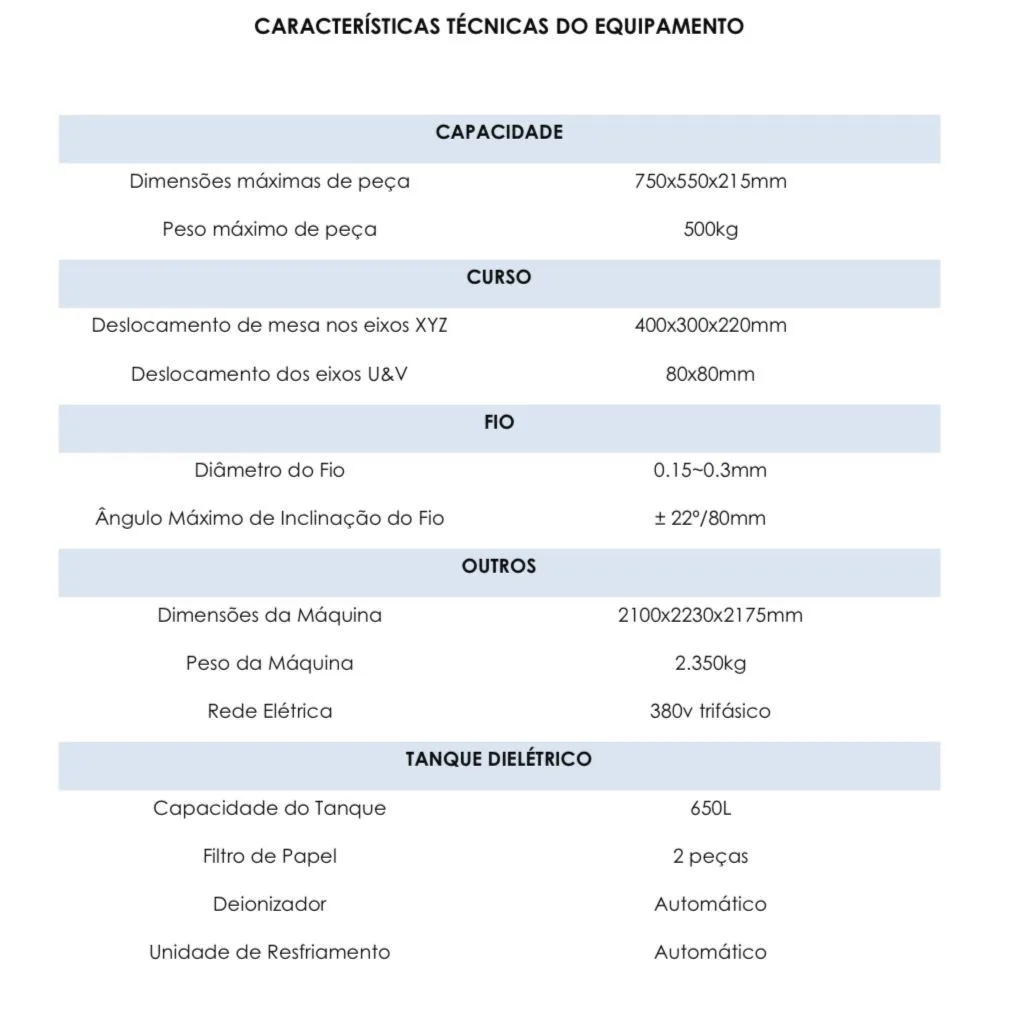 CARACTERÍSTICAS TÉCNICAS DO EQUIPAMENTO

| CAPACIDADE | |
|---|---|
| Dimensões máximas de peça | 750x550x215mm |
| Peso máximo de peça | 500kg |
| CURSO | |
| Deslocamento de mesa nos eixos XYZ | 400x300x220mm |
| Deslocamento dos eixos U&V | 80x80mm |
| FIO | |
| Diâmetro do Fio | 0.15~0.3mm |
| Ângulo Máximo de Inclinação do Fio | ± 22º/80mm |
| OUTROS | |
| Dimensões da Máquina | 2100x2230x2175mm |
| Peso da Máquina | 2.350kg |
| Rede Elétrica | 380v trifásico |
| TANQUE DIELÉTRICO | |
| Capacidade do Tanque | 650L |
| Filtro de Papel | 2 peças |
| Deionizador | Automático |
| Unidade de Resfriamento | Automático |